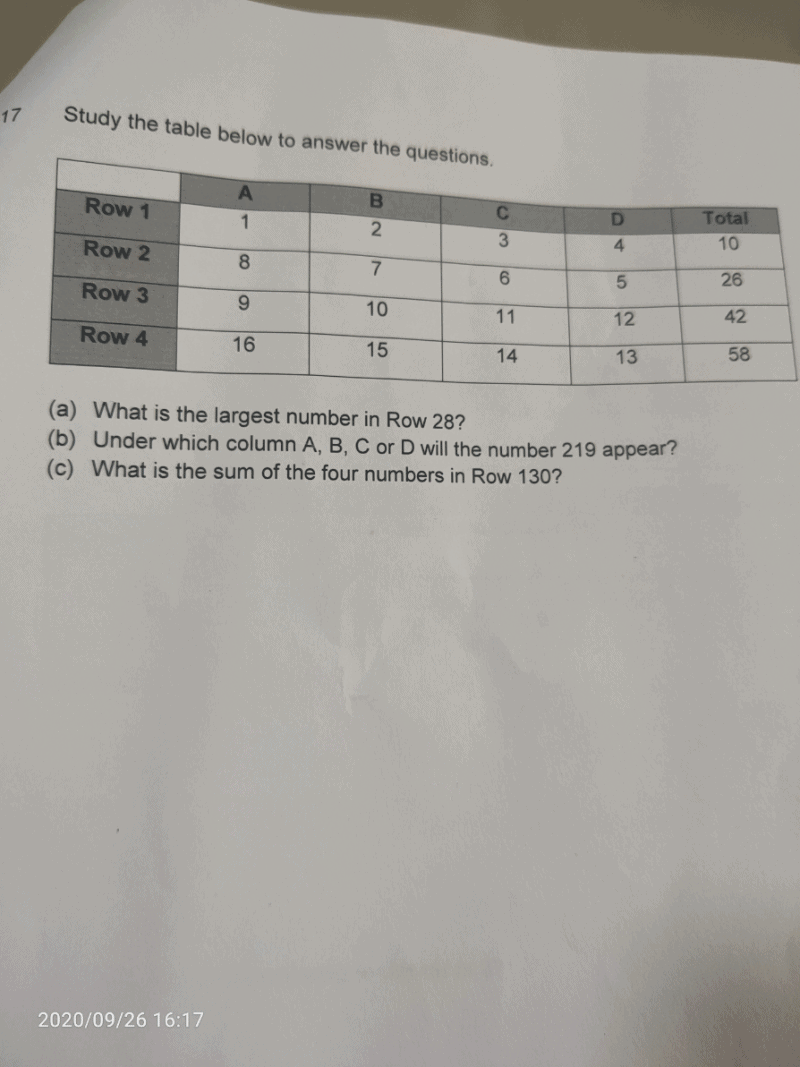 17 Study the table below to answer the questions.

| | A | B | C | D | Total |
|---|---|---|---|---|---|
| Row 1 | 1 | 2 | 3 | 4 | 10 |
| Row 2 | 8 | 7 | 6 | 5 | 26 |
| Row 3 | 9 | 10 | 11 | 12 | 42 |
| Row 4 | 16 | 15 | 14 | 13 | 58 |

(a) What is the largest number in Row 28?
(b) Under which column A, B, C or D will the number 219 appear?
(c) What is the sum of the four numbers in Row 130?

2020/09/26 16:17